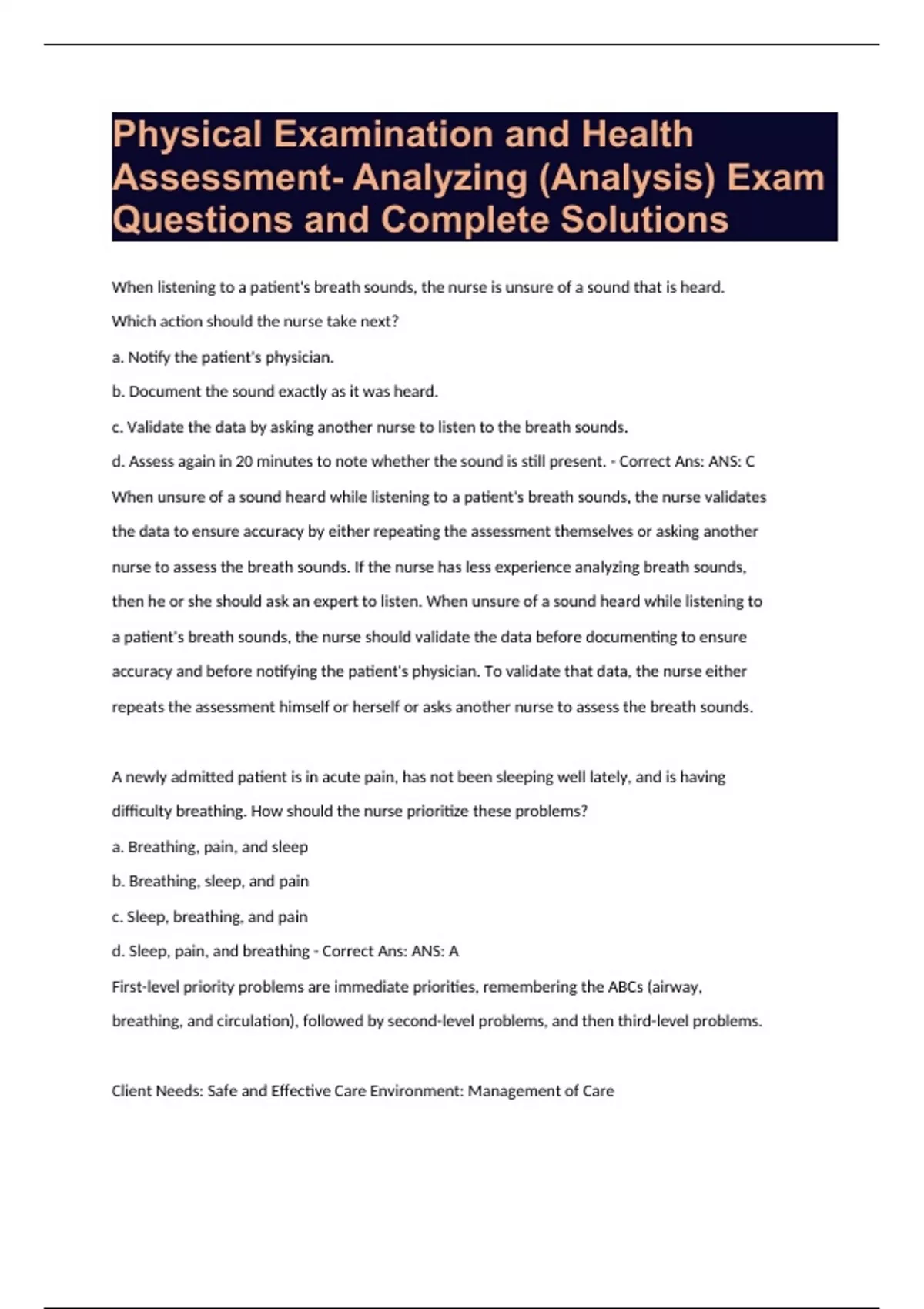 Physical Examination and Health Assessment- Analyzing (Analysis) Exam Questions and Complete Solutions

When listening to a patient's breath sounds, the nurse is unsure of a sound that is heard. Which action should the nurse take next?

a. Notify the patient's physician.

b. Document the sound exactly as it was heard.

c. Validate the data by asking another nurse to listen to the breath sounds.

d. Assess again in 20 minutes to note whether the sound is still present. - Correct Ans: ANS: C

When unsure of a sound heard while listening to a patient's breath sounds, the nurse validates the data to ensure accuracy by either repeating the assessment themselves or asking another nurse to assess the breath sounds. If the nurse has less experience analyzing breath sounds, then he or she should ask an expert to listen. When unsure of a sound heard while listening to a patient's breath sounds, the nurse should validate the data before documenting to ensure accuracy and before notifying the patient's physician. To validate that data, the nurse either repeats the assessment himself or herself or asks another nurse to assess the breath sounds.

A newly admitted patient is in acute pain, has not been sleeping well lately, and is having difficulty breathing. How should the nurse prioritize these problems?

a. Breathing, pain, and sleep

b. Breathing, sleep, and pain

c. Sleep, breathing, and pain

d. Sleep, pain, and breathing - Correct Ans: ANS: A

First-level priority problems are immediate priorities, remembering the ABCs (airway, breathing, and circulation), followed by second-level problems, and then third-level problems.

Client Needs: Safe and Effective Care Environment: Management of Care